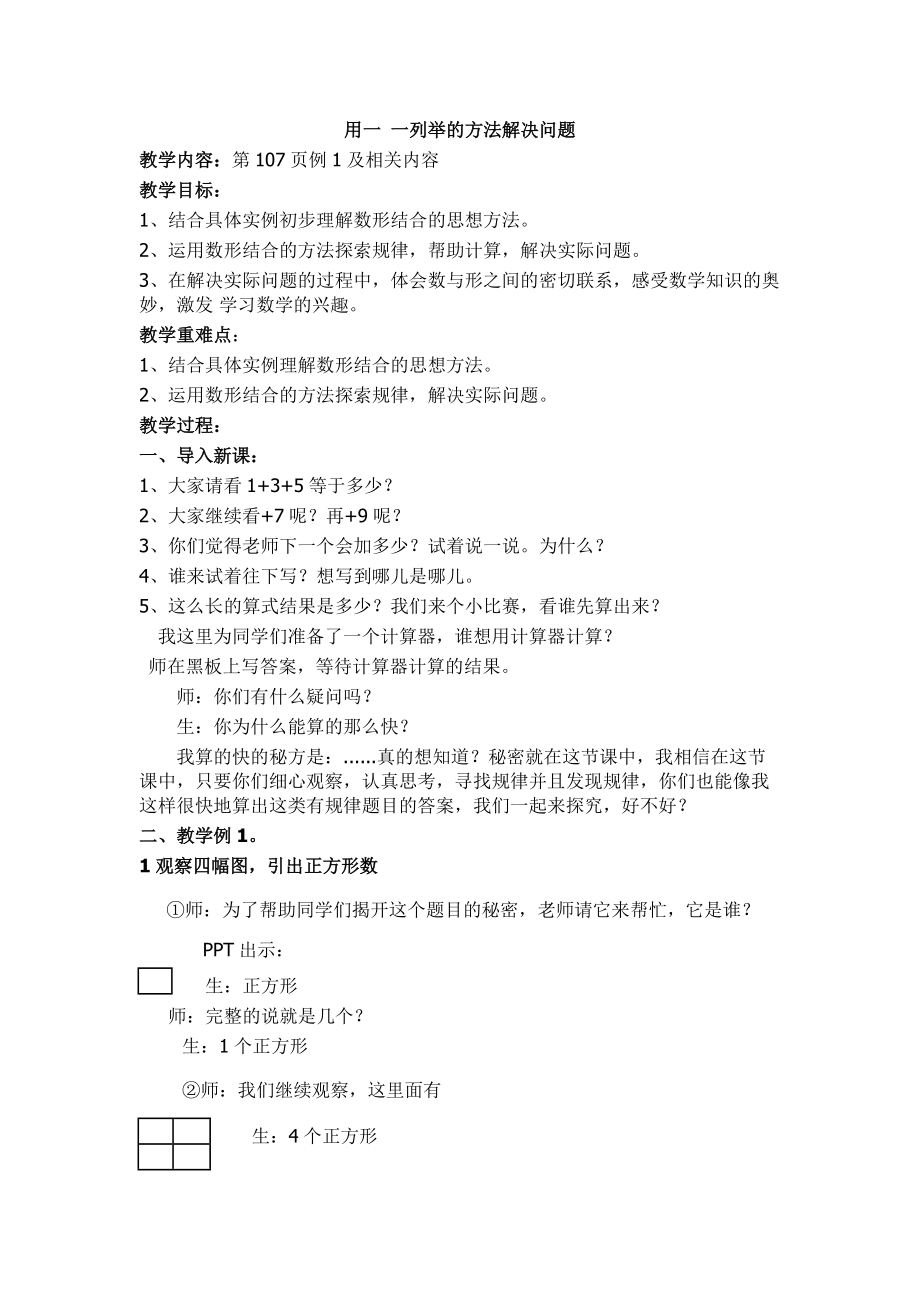 用一 一列举的方法解决问题

教学内容：第 107 页例 1 及相关内容

教学目标：

1、结合具体实例初步理解数形结合的思想方法。

2、运用数形结合的方法探索规律，帮助计算，解决实际问题。

3、在解决实际问题的过程中，体会数与形之间的密切联系，感受数学知识的奥妙，激发 学习数学的兴趣。

教学重难点：

1、结合具体实例理解数形结合的思想方法。

2、运用数形结合的方法探索规律，解决实际问题。

教学过程：

一、导入新课：

1、大家请看 1+3+5 等于多少？

2、大家继续看+7 呢？再+9 呢？

3、你们觉得老师下一个会加多少？试着说一说。为什么？

4、谁来试着往下写？想写到哪儿是哪儿。

5、这么长的算式结果是多少？我们来个小比赛，看谁先算出来？

我这里为同学们准备了一个计算器，谁想用计算器计算？

师在黑板上写答案，等待计算器计算的结果。

师：你们有什么疑问吗？

生：你为什么能算的那么快？

我算的快的秘方是：……真的想知道？秘密就在这节课中，我相信在这节课中，只要你们细心观察，认真思考，寻找规律并且发现规律，你们也能像我这样很快地算出这类有规律题目的答案，我们一起来探究，好不好？

二、教学例 1。

1 观察四幅图，引出正方形数

①师：为了帮助同学们揭开这个题目的秘密，老师请它来帮忙，它是谁？

PPT 出示：

生：正方形

师：完整的说就是几个？

生：1 个正方形

②师：我们继续观察，这里面有

生：4 个正方形